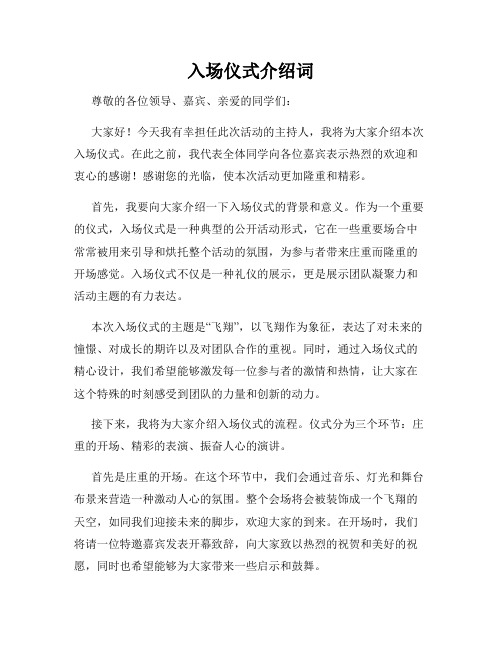 入场仪式介绍词

尊敬的各位领导、嘉宾、亲爱的同学们：

大家好！今天我有幸担任此次活动的主持人，我将为大家介绍本次入场仪式。在此之前，我代表全体同学向各位嘉宾表示热烈的欢迎和衷心的感谢！感谢您的光临，使本次活动更加隆重和精彩。

首先，我要向大家介绍一下入场仪式的背景和意义。作为一个重要的仪式，入场仪式是一种典型的公开活动形式，它在一些重要场合中常常被用来引导和烘托整个活动的氛围，为参与者带来庄重而隆重的开场感觉。入场仪式不仅是一种礼仪的展示，更是展示团队凝聚力和活动主题的有力表达。

本次入场仪式的主题是“飞翔”，以飞翔作为象征，表达了对未来的憧憬、对成长的期许以及对团队合作的重视。同时，通过入场仪式的精心设计，我们希望能够激发每一位参与者的激情和热情，让大家在这个特殊的时刻感受到团队的力量和创新的动力。

接下来，我将为大家介绍入场仪式的流程。仪式分为三个环节：庄重的开场、精彩的表演、振奋人心的演讲。

首先是庄重的开场。在这个环节中，我们会通过音乐、灯光和舞台布景来营造一种激动人心的氛围。整个会场将会被装饰成一个飞翔的天空，如同我们迎接未来的脚步，欢迎大家的到来。在开场时，我们将请一位特邀嘉宾发表开幕致辞，向大家致以热烈的祝贺和美好的祝愿，同时也希望能够为大家带来一些启示和鼓舞。